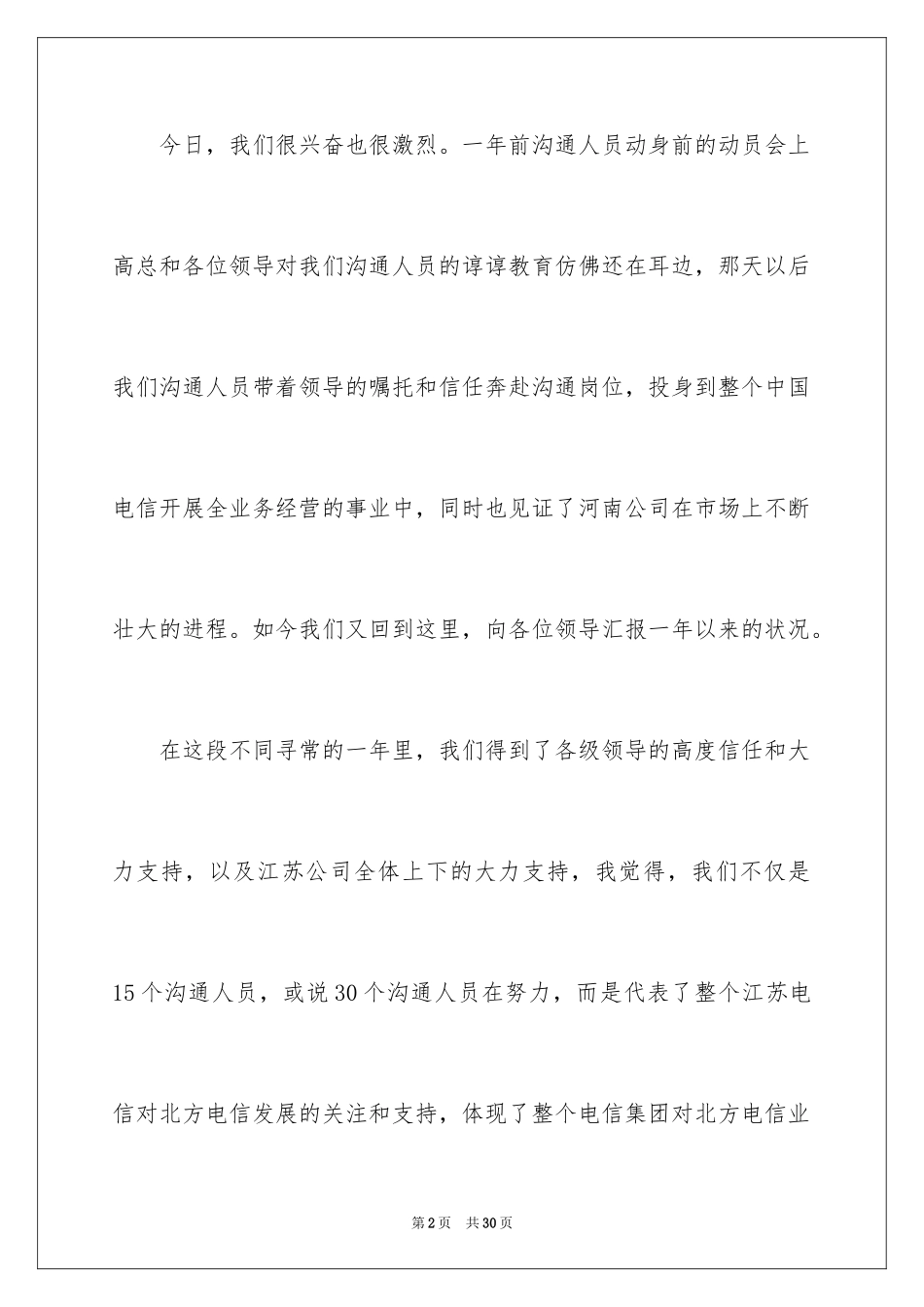 今日，我们很兴奋也很激烈。一年前沟通人员动身前的动员会上高总和各位领导对我们沟通人员的谆谆教育仿佛还在耳边，那天以后我们沟通人员带着领导的嘱托和信任奔赴沟通岗位，投身到整个中国电信开展全业务经营的事业中，同时也见证了河南公司在市场上不断壮大的进程。如今我们又回到这里，向各位领导汇报一年以来的状况。

在这段不同寻常的一年里，我们得到了各级领导的高度信任和大力支持，以及江苏公司全体上下的大力支持，我觉得，我们不仅是15个沟通人员，或说30个沟通人员在努力，而是代表了整个江苏电信对北方电信发展的关注和支持，体现了整个电信集团对北方电信业

第2页 共30页